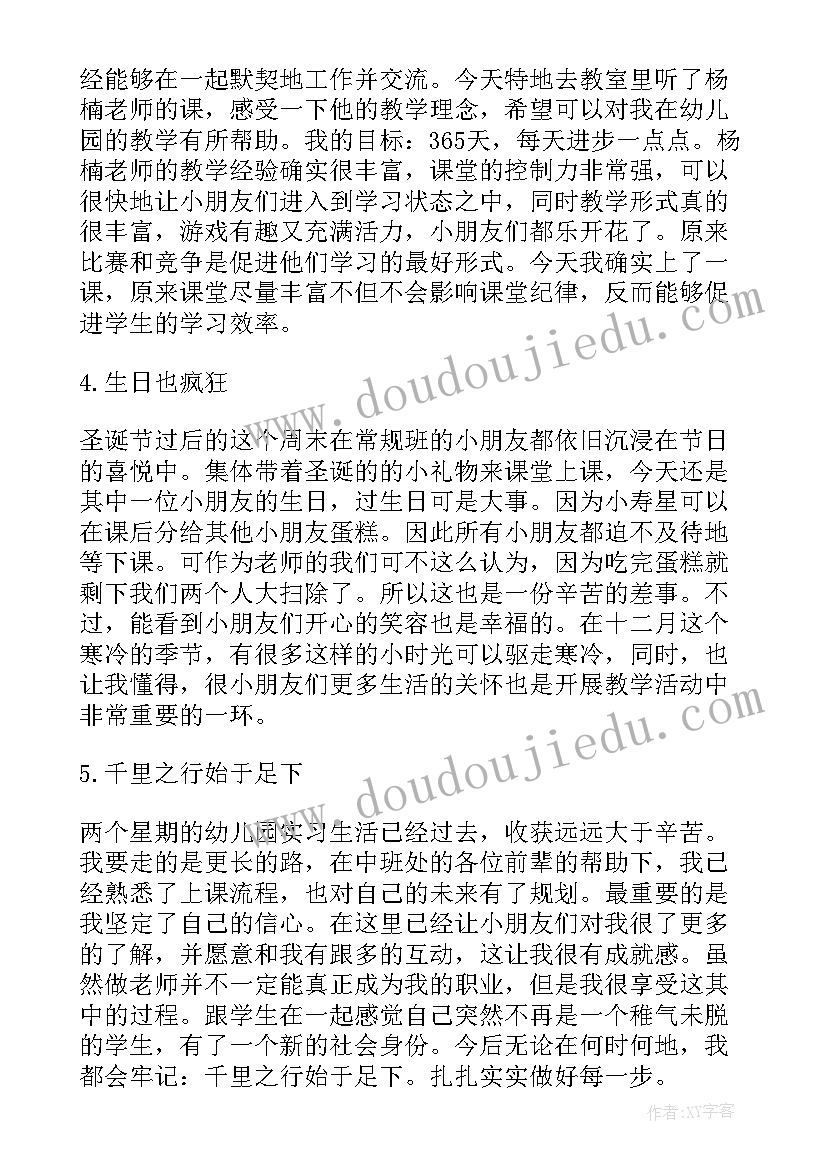 经能够在一起默契地工作并交流。今天特地去教室里听了杨楠老师的课，感受一下他的教学理念，希望可以对我在幼儿园的教学有所帮助。我的目标：365天，每天进步一点点。杨楠老师的教学经验确实很丰富，课堂的控制力非常强，可以很快地让小朋友们进入到学习状态之中，同时教学形式真的很丰富，游戏有趣又充满活力，小朋友们都乐开花了。原来比赛和竞争是促进他们学习的最好形式。今天我确实上了一课，原来课堂尽量丰富不但不会影响课堂纪律，反而能够促进学生的学习效率。

4.生日也疯狂

圣诞节过后的这个周末在常规班的小朋友都依旧沉浸在节日的喜悦中。集体带着圣诞的的小礼物来课堂上课，今天还是其中一位小朋友的生日，过生日可是大事。因为小寿星可以在课后分给其他小朋友蛋糕。因此所有小朋友都迫不及待地等下课。可作为老师的我们可不这么认为，因为吃完蛋糕就剩下我们两个人大扫除了。所以这也是一份辛苦的差事。不过，能看到小朋友们开心的笑容也是幸福的。在十二月这个寒冷的季节，有很多这样的小时光可以驱走寒冷，同时，也让我懂得，很小朋友们更多生活的关怀也是开展教学活动中非常重要的一环。

5.千里之行始于足下

两个星期的幼儿园实习生活已经过去，收获远远大于辛苦。我要走的是更长的路，在中班处的各位前辈的帮助下，我已经熟悉了上课流程，也对自己的未来有了规划。最重要的是我坚定了自己的信心。在这里已经让小朋友们对我很了更多的了解，并愿意和我有跟多的互动，这让我很有成就感。虽然做老师并不一定能真正成为我的职业，但是我很享受这其中的过程。跟学生在一起感觉自己突然不再是一个稚气未脱的学生，有了一个新的社会身份。今后无论在何时何地，我都会牢记：千里之行始于足下。扎扎实实做好每一步。

www.doudoujiedu.com

www.doudoujiedu.com

作者：XY字客